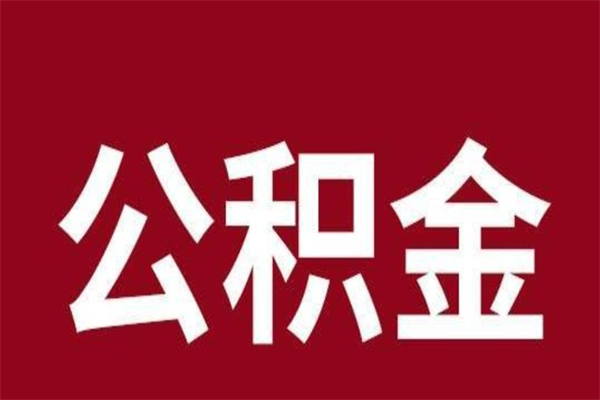 公积金